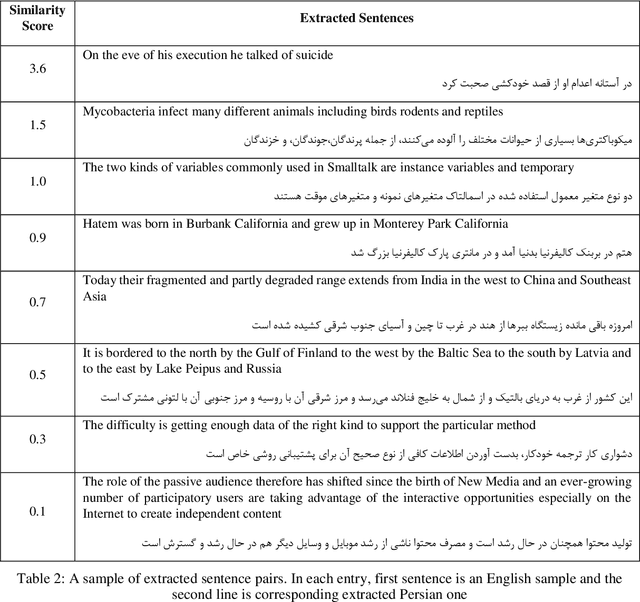 | Similarity Score | Extracted Sentences |
|---|---|
| 3.6 | On the eve of his execution he talked of suicide<br>در آستانه اعدام او از قصد خودکشی صحبت کرد |
| 1.5 | Mycobacteria infect many different animals including birds rodents and reptiles<br>میکوباکتری‌ها بسیاری از حیوانات مختلف را آلوده می‌کنند، از جمله پرندگان،جوندگان، و خزندگان |
| 1.0 | The two kinds of variables commonly used in Smalltalk are instance variables and temporary<br>دو نوع متغیر معمول استفاده شده در اسمالتاک متغیرهای نمونه و متغیرهای موقت هستند |
| 0.9 | Hatem was born in Burbank California and grew up in Monterey Park California<br>هتم در بربنک کالیفرنیا بدنیا آمد و در مانتری پارک کالیفرنیا بزرگ شد |
| 0.7 | Today their fragmented and partly degraded range extends from India in the west to China and Southeast Asia<br>امروزه باقی مانده زیستگاه ببرها از هند در غرب تا چین و آسیای جنوب شرقی کشیده شده است |
| 0.5 | It is bordered to the north by the Gulf of Finland to the west by the Baltic Sea to the south by Latvia and to the east by Lake Peipus and Russia<br>این کشور از غرب به دریای بالتیک و از شمال به خلیج فنلاند می‌رسد و مرز شرقی آن با روسیه و مرز جنوبی آن با لتونی مشترک است |
| 0.3 | The difficulty is getting enough data of the right kind to support the particular method<br>دشواری کار ترجمه خودکار، بدست آوردن اطلاعات کافی از نوع صحیح آن برای پشتیبانی روشی خاص است |
| 0.1 | The role of the passive audience therefore has shifted since the birth of New Media and an ever-growing number of participatory users are taking advantage of the interactive opportunities especially on the Internet to create independent content<br>تولید محتوا همچنان در حال رشد است و مصرف محتوا ناشی از رشد موبایل و وسایل دیگر هم در حال رشد و گسترش است |

Table 2: A sample of extracted sentence pairs. In each entry, first sentence is an English sample and the second line is corresponding extracted Persian one